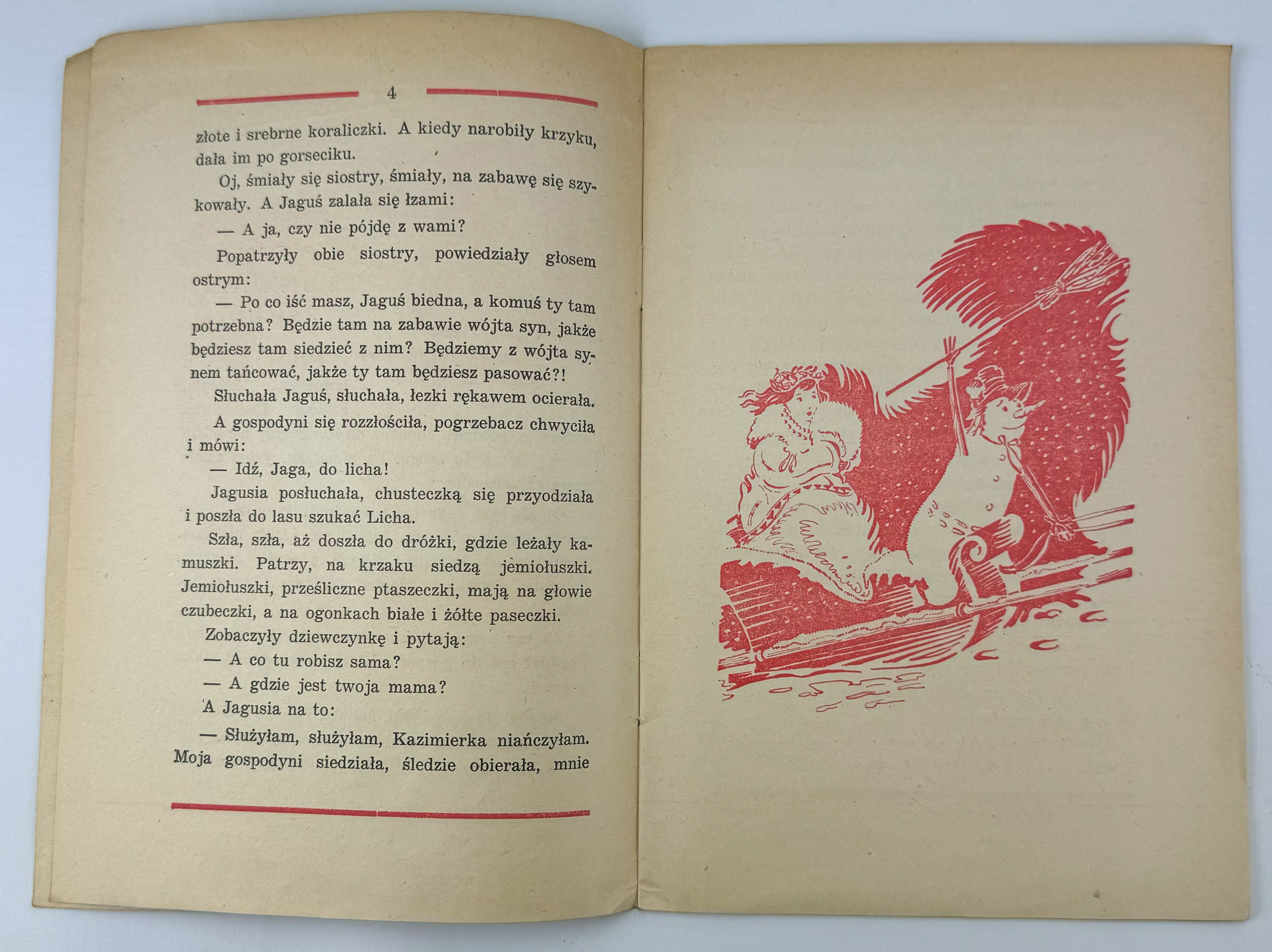 4

złote i srebrne koraliczki. A kiedy narobiły krzyku, dała im po gorseciku.

Oj, śmiały się siostry, śmiały, na zabawę się szykowały. A Jaguś zalała się łzami:

— A ja, czy nie pójdę z wami?

Popatrzyły obie siostry, powiedziały głosem ostrym:

— Po co iść masz, Jaguś biedna, a komuś ty tam potrzebna? Będzie tam na zabawie wójta syn, jakże będziesz tam siedzieć z nim? Będziemy z wójta synem tańcować, jakże ty tam będziesz pasować?!

Słuchała Jaguś, słuchała, łezki rękawem ocierała.

A gospodyni się rozzłościła, pogrzebacz chwyciła i mówi:

— Idź, Jaga, do licha!

Jagusia posłuchała, chusteczką się przyodziała i poszła do lasu szukać Licha.

Szła, szła, aż doszła do dróżki, gdzie leżały kamuszki. Patrzy, na krzaku siedzą jemiołuszki. Jemiołuszki, prześliczne ptaszeczki, mają na głowie czubeczki, a na ogonkach białe i żółte paseczki.

Zobaczyły dziewczynkę i pytają:

— A co tu robisz sama?

— A gdzie jest twoja mama?

A Jagusia na to:

— Służyłam, służyłam, Kazimierka niańczyłam. Moja gospodyni siedziała, śledzie obierała, mnie